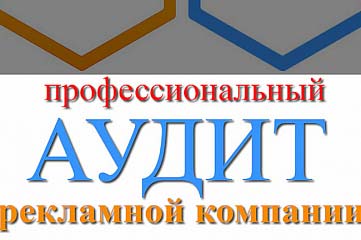 профессиональный

АУДИТ

рекламной компании